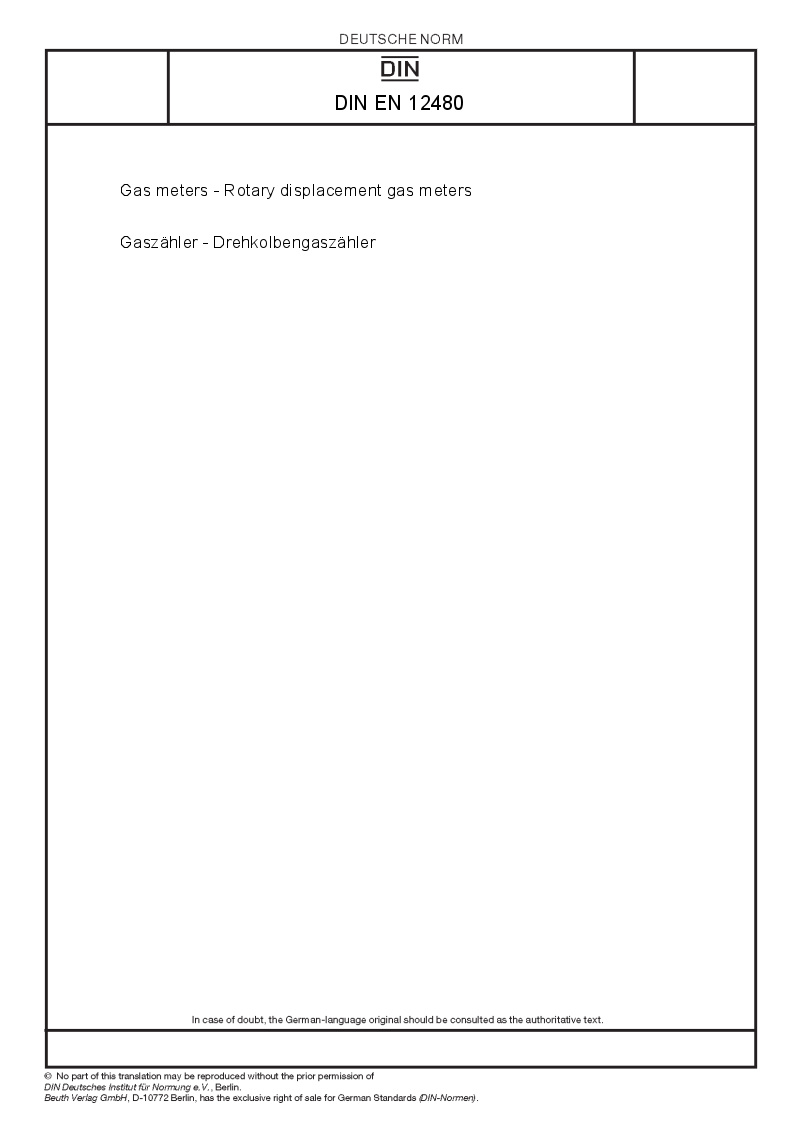 DEUTSCHE NORM

DIN

DIN EN 12480

Gas meters - Rotary displacement gas meters

Gaszähler - Drehkolbengaszähler

In case of doubt, the German-language original should be consulted as the authoritative text.

© No part of this translation may be reproduced without the prior permission of DIN Deutsches Institut für Normung e.V., Berlin.
Beuth Verlag GmbH, D-10772 Berlin, has the exclusive right of sale for German Standards (DIN-Normen).